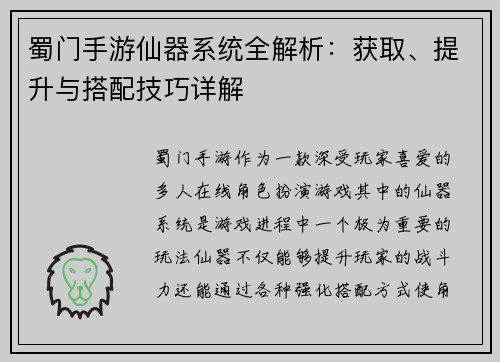 蜀门手游仙器系统全解析：获取、提升与搭配技巧详解

蜀门手游作为一款深受玩家喜爱的多人在线角色扮演游戏其中的仙器系统是游戏进程中一个极为重要的玩法仙器不仅能够提升玩家的战斗力还能通过各种强化搭配方式使角